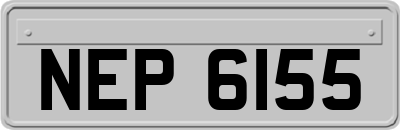 NEP 6155